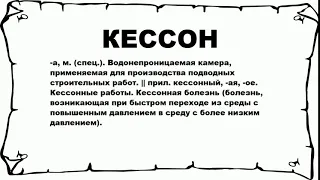 КЕССОН

-а, м. (спец.). Водонепроницаемая камера, применяемая для производства подводных строительных работ. || прил. кессонный, -ая, -ое. Кессонные работы. Кессонная болезнь (болезнь, возникающая при быстром переходе из среды с повышенным давлением в среду с более низким давлением).